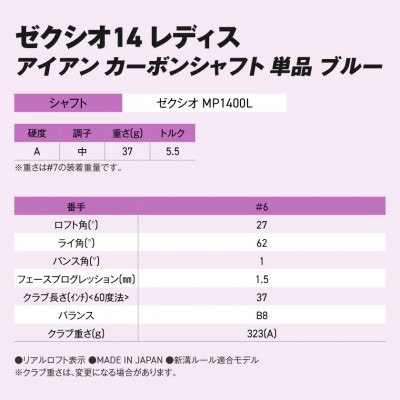 ゼクシオ14 レディス
アイアン カーボンシャフト 単品 ブルー

| シャフト | ゼクシオ MP1400L |
|---|---|

| 硬度 | 調子 | 重さ(g) | トルク |
|---|---|---|---|
| A | 中 | 37 | 5.5 |

※重さは#7の装着重量です。

| 番手 | #6 |
|---|---|
| ロフト角(°) | 27 |
| ライ角(°) | 62 |
| バンス角(°) | 1 |
| フェースプログレッション(㎜) | 1.5 |
| クラブ長さ(ｲﾝﾁ)<60度法> | 37 |
| バランス | B8 |
| クラブ重さ(g) | 323(A) |

●リアルロフト表示 ●MADE IN JAPAN ●新溝ルール適合モデル
※クラブ重さは、変更になる場合があります。